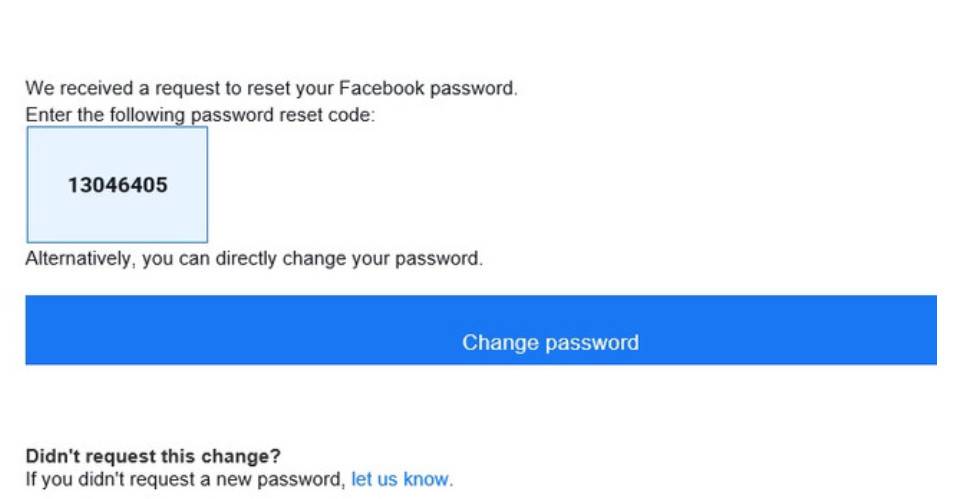 We received a request to reset your Facebook password.
Enter the following password reset code:

13046405

Alternatively, you can directly change your password.

Change password

Didn't request this change?
If you didn't request a new password, let us know.